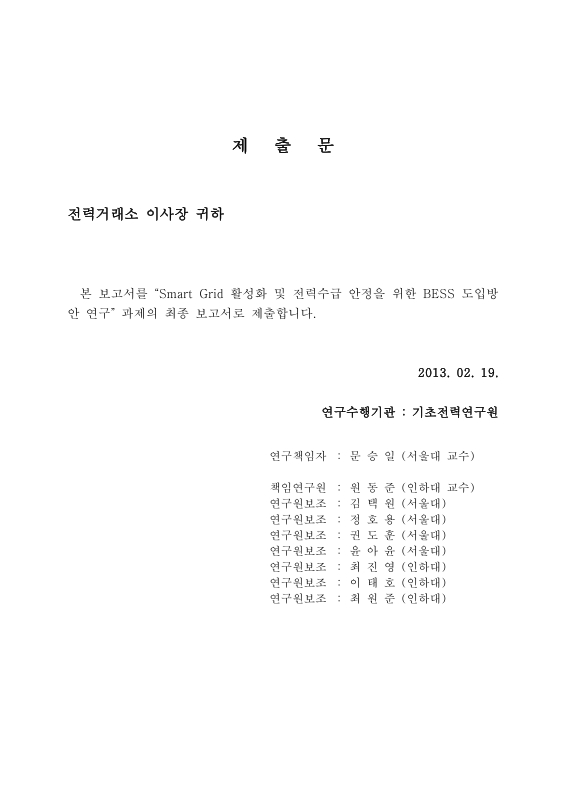 제 출 문

전력거래소 이사장 귀하

본 보고서를 "Smart Grid 활성화 및 전력수급 안정을 위한 BESS 도입방안 연구" 과제의 최종 보고서로 제출합니다.

2013. 02. 19.

연구수행기관 : 기초전력연구원

연구책임자 : 문 승 일 (서울대 교수)

책임연구원 : 원 동 준 (인하대 교수)
연구원보조 : 김 택 원 (서울대)
연구원보조 : 정 호 용 (서울대)
연구원보조 : 권 도 훈 (서울대)
연구원보조 : 윤 아 윤 (서울대)
연구원보조 : 최 진 영 (인하대)
연구원보조 : 이 태 호 (인하대)
연구원보조 : 최 원 준 (인하대)